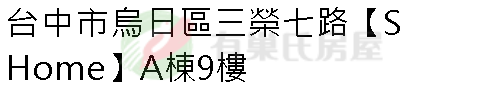 台中市烏日區三榮七路【S Home】A棟9樓

有巢氏房屋